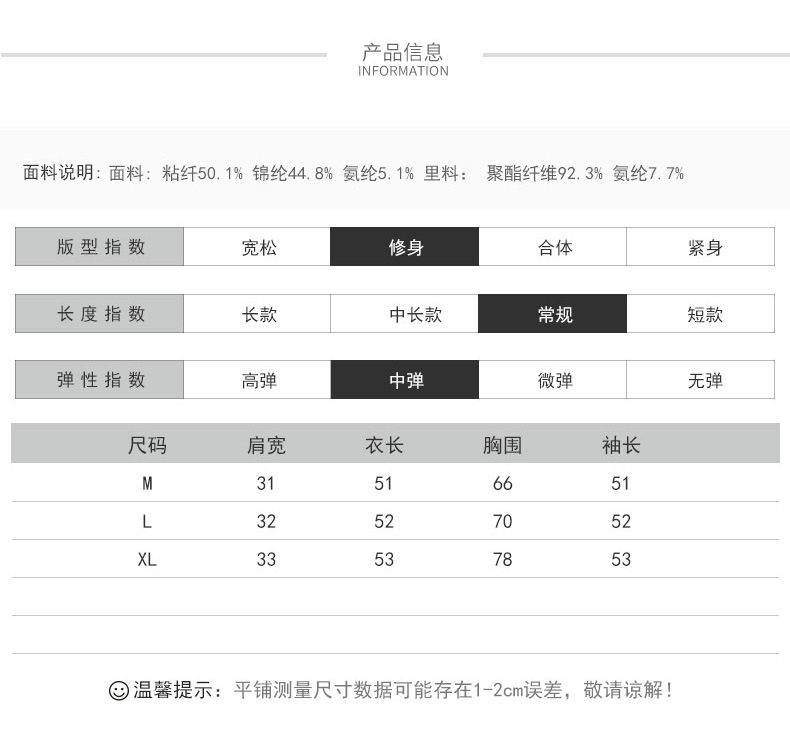 产品信息
INFORMATION

面料说明：面料：粘纤50.1% 锦纶44.8% 氨纶5.1% 里料： 聚酯纤维92.3% 氨纶7.7%

| 版型指数 | 宽松 | 修身 | 合体 | 紧身 |
|---|---|---|---|---|

| 长度指数 | 长款 | 中长款 | 常规 | 短款 |
|---|---|---|---|---|

| 弹性指数 | 高弹 | 中弹 | 微弹 | 无弹 |
|---|---|---|---|---|

| 尺码 | 肩宽 | 衣长 | 胸围 | 袖长 |
|---|---|---|---|---|
| M | 31 | 51 | 66 | 51 |
| L | 32 | 52 | 70 | 52 |
| XL | 33 | 53 | 78 | 53 |

温馨提示：平铺测量尺寸数据可能存在1-2cm误差，敬请谅解！